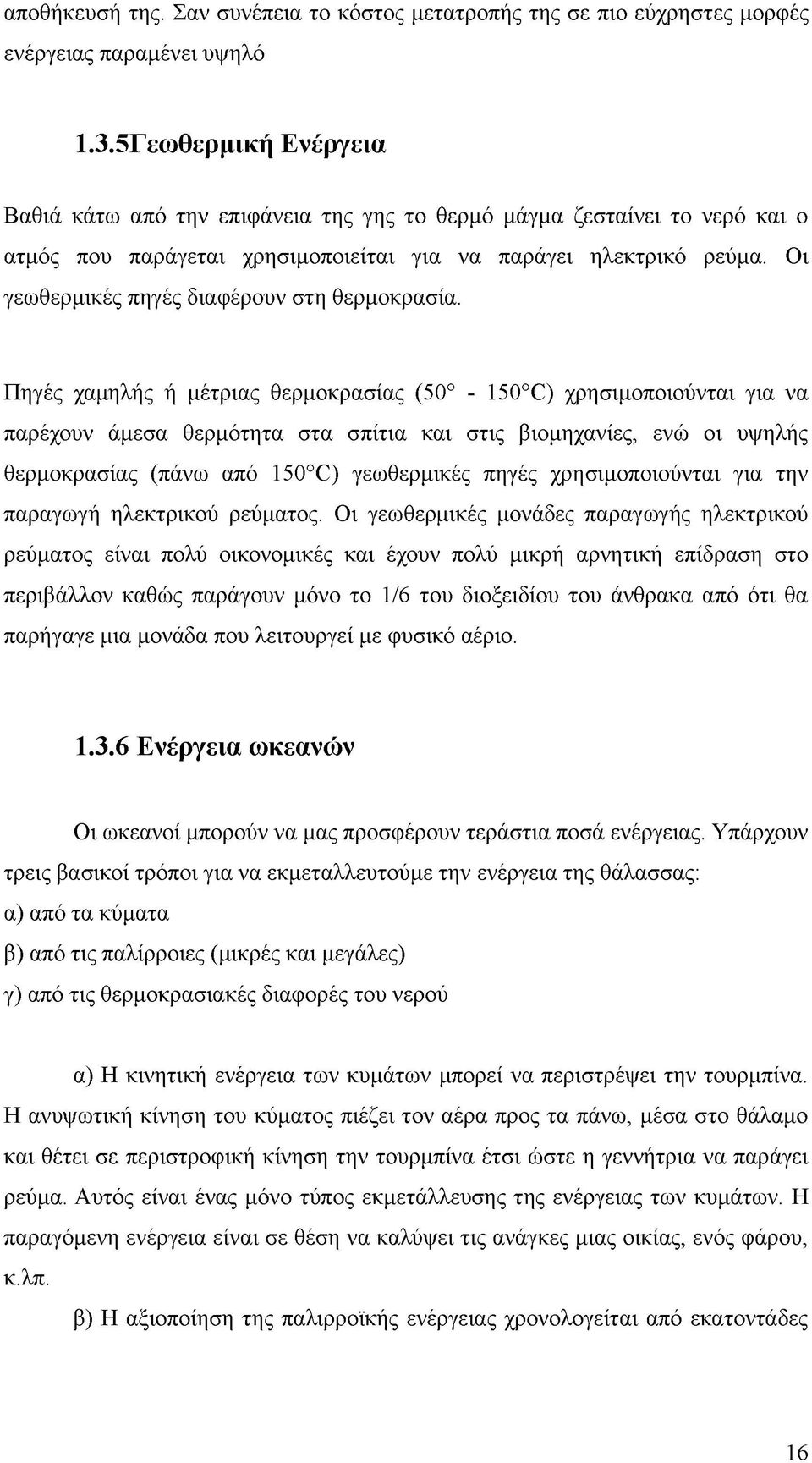 αποθήκευσή της. Σαν συνέπεια το κόστος μετατροπής της σε πιο εύχρηστες μορφές ενέργειας παραμένει υψηλό

1.3.5Γεωθερμική Ενέργεια

Βαθιά κάτω από την επιφάνεια της γης το θερμό μάγμα ζεσταίνει το νερό και ο ατμός που παράγεται χρησιμοποιείται για να παράγει ηλεκτρικό ρεύμα. Οι γεωθερμικές πηγές διαφέρουν στη θερμοκρασία.

Πηγές χαμηλής ή μέτριας θερμοκρασίας (50° - 150°C) χρησιμοποιούνται για να παρέχουν άμεσα θερμότητα στα σπίτια και στις βιομηχανίες, ενώ οι υψηλής θερμοκρασίας (πάνω από 150°C) γεωθερμικές πηγές χρησιμοποιούνται για την παραγωγή ηλεκτρικού ρεύματος. Οι γεωθερμικές μονάδες παραγωγής ηλεκτρικού ρεύματος είναι πολύ οικονομικές και έχουν πολύ μικρή αρνητική επίδραση στο περιβάλλον καθώς παράγουν μόνο το 1/6 του διοξειδίου του άνθρακα από ότι θα παρήγαγε μια μονάδα που λειτουργεί με φυσικό αέριο.

1.3.6 Ενέργεια ωκεανών

Οι ωκεανοί μπορούν να μας προσφέρουν τεράστια ποσά ενέργειας. Υπάρχουν τρεις βασικοί τρόποι για να εκμεταλλευτούμε την ενέργεια της θάλασσας:
α) από τα κύματα
β) από τις παλίρροιες (μικρές και μεγάλες)
γ) από τις θερμοκρασιακές διαφορές του νερού

α) Η κινητική ενέργεια των κυμάτων μπορεί να περιστρέψει την τουρμπίνα. Η ανυψωτική κίνηση του κύματος πιέζει τον αέρα προς τα πάνω, μέσα στο θάλαμο και θέτει σε περιστροφική κίνηση την τουρμπίνα έτσι ώστε η γεννήτρια να παράγει ρεύμα. Αυτός είναι ένας μόνο τύπος εκμετάλλευσης της ενέργειας των κυμάτων. Η παραγόμενη ενέργεια είναι σε θέση να καλύψει τις ανάγκες μιας οικίας, ενός φάρου, κ.λπ.

β) Η αξιοποίηση της παλιρροϊκής ενέργειας χρονολογείται από εκατοντάδες

16